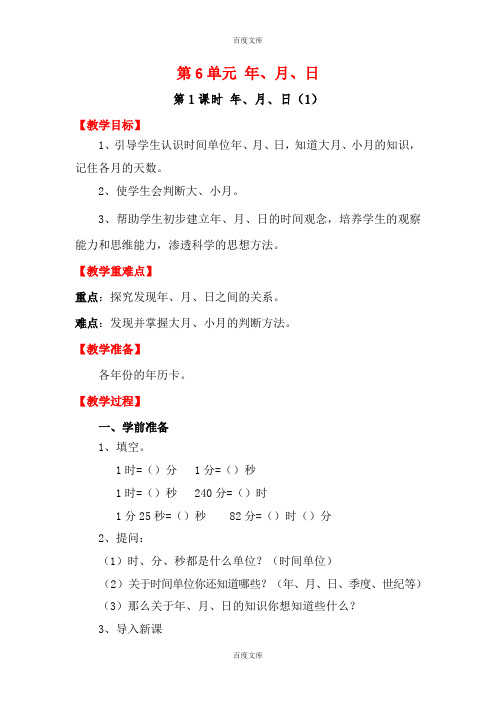 百度文库

第 6 单元 年、月、日

第 1 课时 年、月、日（1）

【教学目标】

1、引导学生认识时间单位年、月、日，知道大月、小月的知识，记住各月的天数。

2、使学生会判断大、小月。

3、帮助学生初步建立年、月、日的时间观念，培养学生的观察能力和思维能力，渗透科学的思想方法。

【教学重难点】

重点：探究发现年、月、日之间的关系。

难点：发现并掌握大月、小月的判断方法。

【教学准备】

各年份的年历卡。

【教学过程】

一、学前准备

1、填空。

1 时=（）分　1 分=（）秒

1 时=（）秒　240 分=（）时

1 分 25 秒=（）秒　82 分=（）时（）分

2、提问：

（1）时、分、秒都是什么单位？（时间单位）

（2）关于时间单位你还知道哪些？（年、月、日、季度、世纪等）

（3）那么关于年、月、日的知识你想知道些什么？

3、导入新课

百度文库